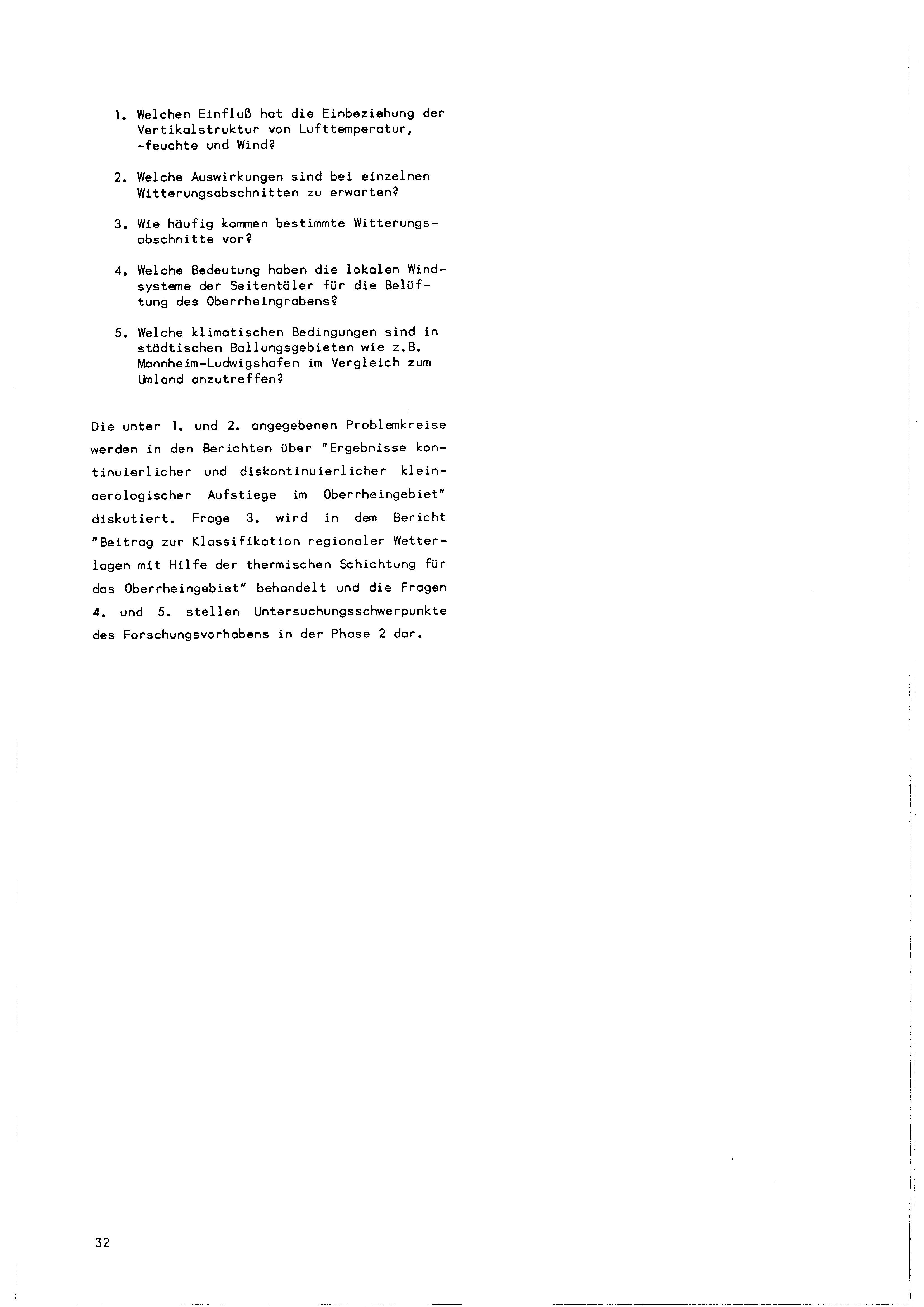 1. Welchen Einfluß hat die Einbeziehung der Vertikalstruktur von Lufttemperatur, -feuchte und Wind?

2. Welche Auswirkungen sind bei einzelnen Witterungsabschnitten zu erwarten?

3. Wie häufig kommen bestimmte Witterungsabschnitte vor?

4. Welche Bedeutung haben die lokalen Windsysteme der Seitentäler für die Belüftung des Oberrheingrabens?

5. Welche klimatischen Bedingungen sind in städtischen Ballungsgebieten wie z.B. Mannheim-Ludwigshafen im Vergleich zum Umland anzutreffen?

Die unter 1. und 2. angegebenen Problemkreise werden in den Berichten über "Ergebnisse kontinuierlicher und diskontinuierlicher kleinaerologischer Aufstiege im Oberrheingebiet" diskutiert. Frage 3. wird in dem Bericht "Beitrag zur Klassifikation regionaler Wetterlagen mit Hilfe der thermischen Schichtung für das Oberrheingebiet" behandelt und die Fragen 4. und 5. stellen Untersuchungsschwerpunkte des Forschungsvorhabens in der Phase 2 dar.

32